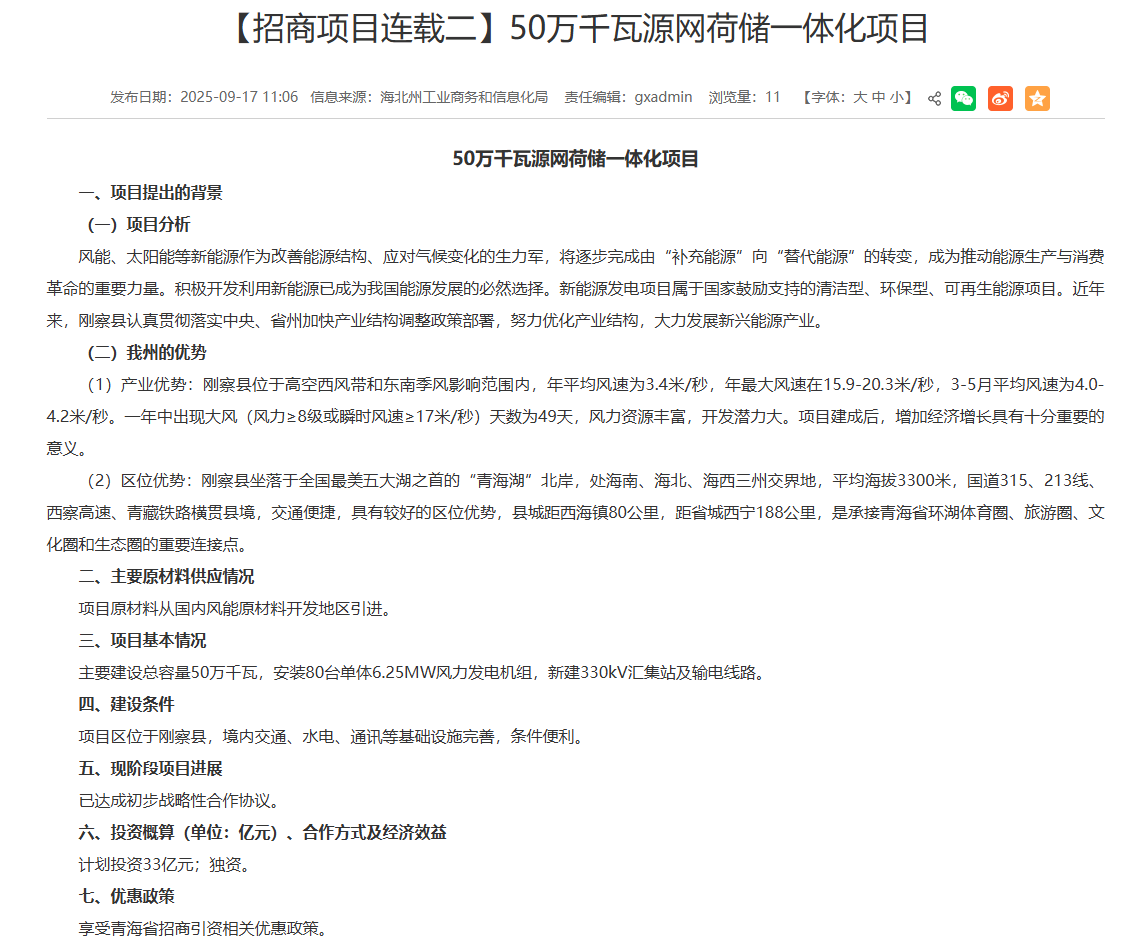 【招商项目连载二】50万千瓦源网荷储一体化项目

发布日期：2025-09-17 11:06 信息来源：海北州工业商务和信息化局 责任编辑：gxadmin 浏览量：11 【字体：大 中 小】

50万千瓦源网荷储一体化项目

一、项目提出的背景

（一）项目分析

风能、太阳能等新能源作为改善能源结构、应对气候变化的生力军，将逐步完成由“补充能源”向“替代能源”的转变，成为推动能源生产与消费革命的重要力量。积极开发利用新能源已成为我国能源发展的必然选择。新能源发电项目属于国家鼓励支持的清洁型、环保型、可再生能源项目。近年来，刚察县认真贯彻落实中央、省州加快产业结构调整政策部署，努力优化产业结构，大力发展新兴能源产业。

（二）我州的优势

（1）产业优势：刚察县位于高空西风带和东南季风影响范围内，年平均风速为3.4米/秒，年最大风速在15.9-20.3米/秒，3-5月平均风速为4.0-4.2米/秒。一年中出现大风（风力≥8级或瞬时风速≥17米/秒）天数为49天，风力资源丰富，开发潜力大。项目建成后，增加经济增长具有十分重要的意义。

（2）区位优势：刚察县坐落于全国最美五大湖之首的“青海湖”北岸，处海南、海北、海西三州交界地，平均海拔3300米，国道315、213线、西察高速、青藏铁路横贯县境，交通便捷，具有较好的区位优势，县城距西海镇80公里，距省城西宁188公里，是承接青海省环湖体育圈、旅游圈、文化圈和生态圈的重要连接点。

二、主要原材料供应情况

项目原材料从国内风能原材料开发地区引进。

三、项目基本情况

主要建设总容量50万千瓦，安装80台单体6.25MW风力发电机组，新建330kV汇集站及输电线路。

四、建设条件

项目区位于刚察县，境内交通、水电、通讯等基础设施完善，条件便利。

五、现阶段项目进展

已达成初步战略性合作协议。

六、投资概算（单位：亿元）、合作方式及经济效益

计划投资33亿元；独资。

七、优惠政策

享受青海省招商引资相关优惠政策。